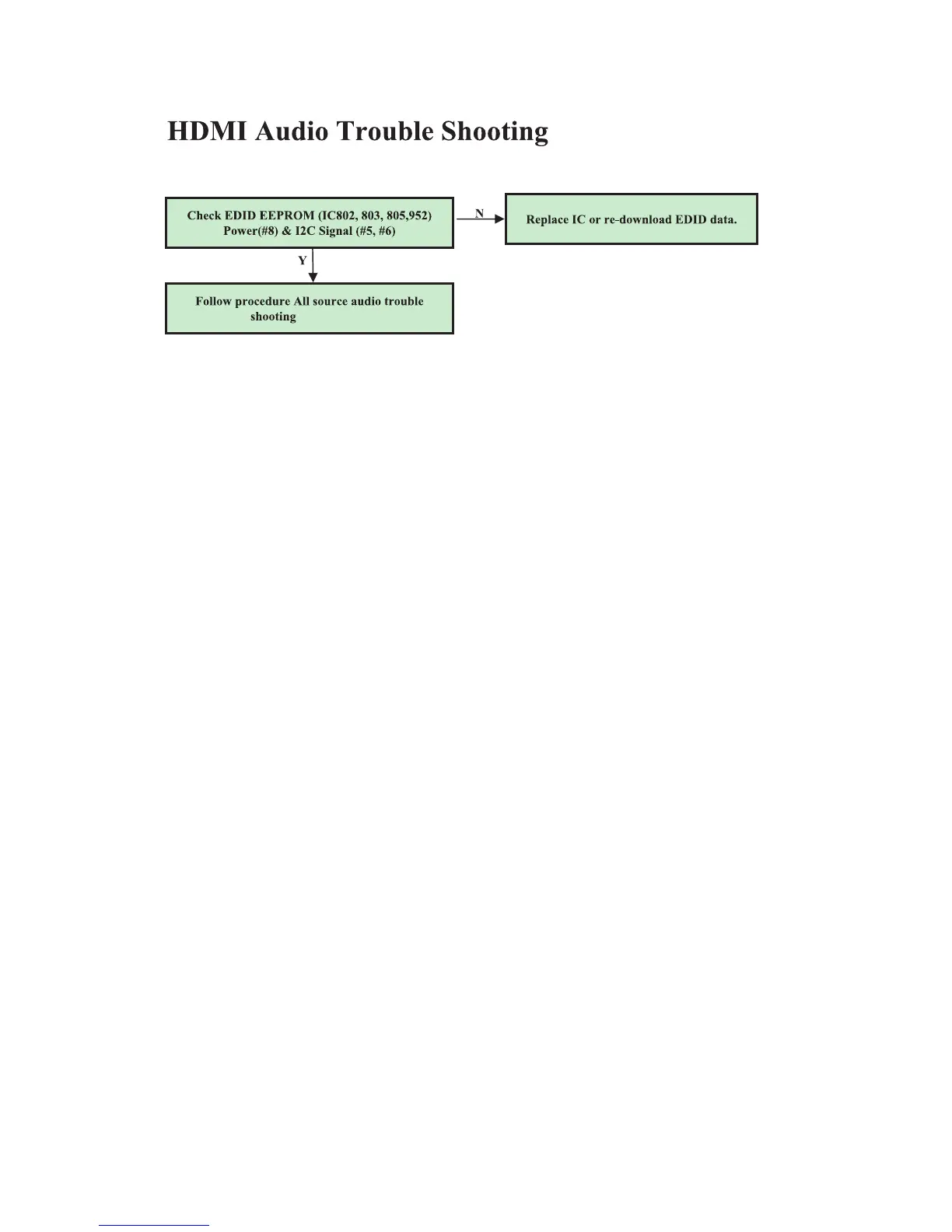 HDMI Audio Trouble Shooting

Check EDID EEPROM (IC802, 803, 805,952) Power(#8) & I2C Signal (#5, #6)

N

Replace IC or re-download EDID data.

Y

Follow procedure All source audio trouble shooting